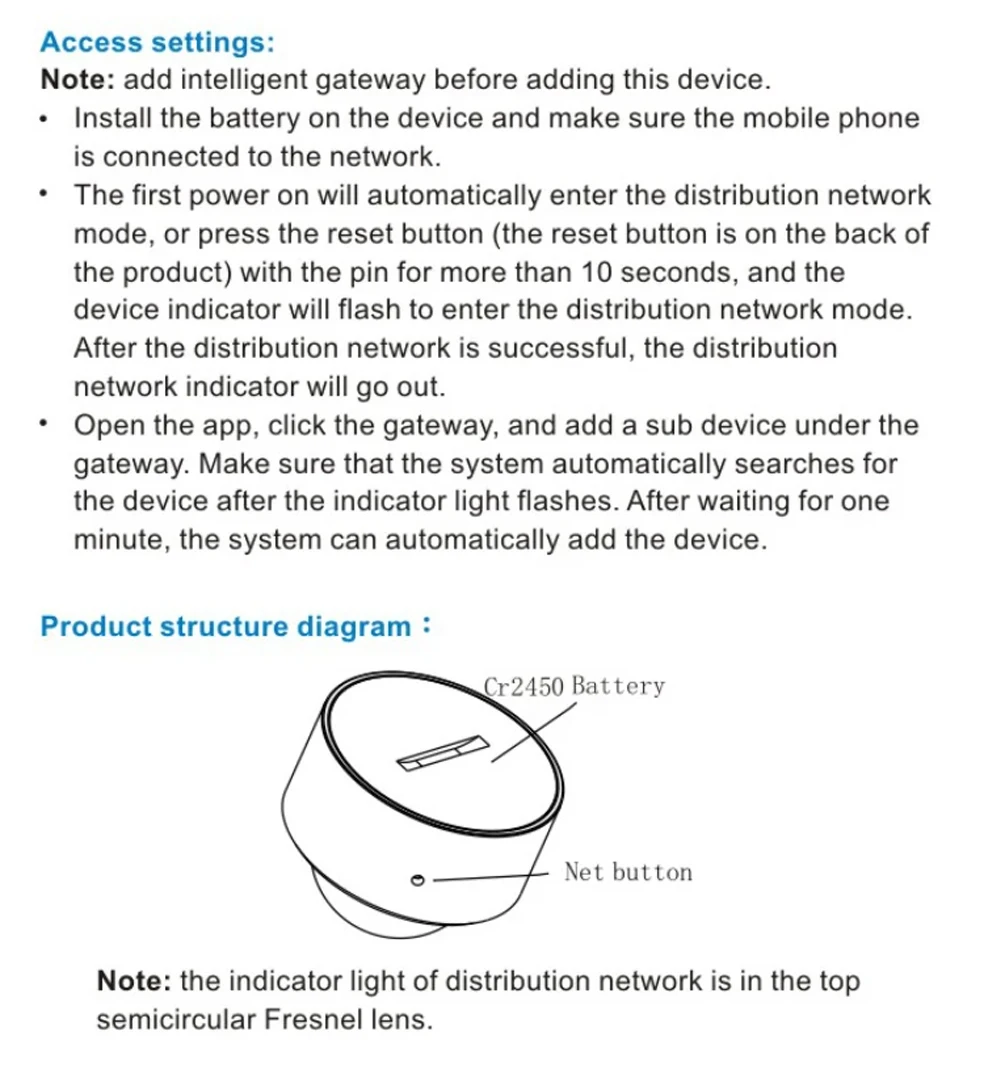 Access settings:
Note: add intelligent gateway before adding this device.

• Install the battery on the device and make sure the mobile phone is connected to the network.
• The first power on will automatically enter the distribution network mode, or press the reset button (the reset button is on the back of the product) with the pin for more than 10 seconds, and the device indicator will flash to enter the distribution network mode. After the distribution network is successful, the distribution network indicator will go out.
• Open the app, click the gateway, and add a sub device under the gateway. Make sure that the system automatically searches for the device after the indicator light flashes. After waiting for one minute, the system can automatically add the device.

Product structure diagram：

Cr2450 Battery

Net button

Note: the indicator light of distribution network is in the top semicircular Fresnel lens.